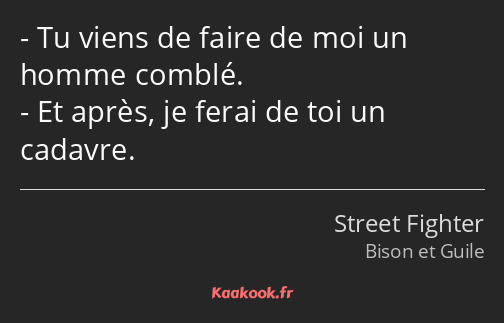 - Tu viens de faire de moi un homme comblé.
- Et après, je ferai de toi un cadavre.

Street Fighter
Bison et Guile

Kaakook.fr